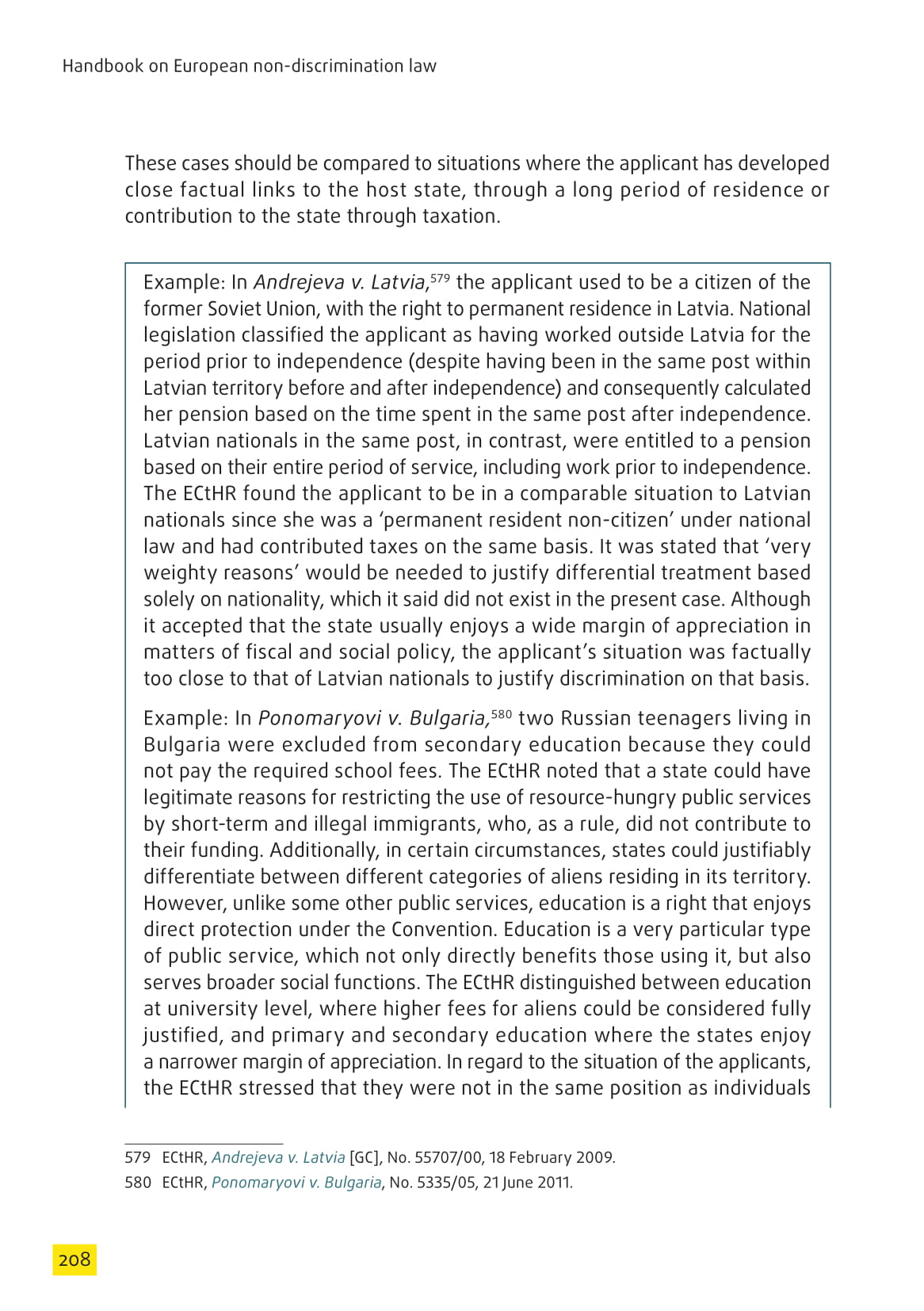 Handbook on European non-discrimination law

These cases should be compared to situations where the applicant has developed close factual links to the host state, through a long period of residence or contribution to the state through taxation.

Example: In Andrejeva v. Latvia,$^{579}$ the applicant used to be a citizen of the former Soviet Union, with the right to permanent residence in Latvia. National legislation classified the applicant as having worked outside Latvia for the period prior to independence (despite having been in the same post within Latvian territory before and after independence) and consequently calculated her pension based on the time spent in the same post after independence. Latvian nationals in the same post, in contrast, were entitled to a pension based on their entire period of service, including work prior to independence. The ECtHR found the applicant to be in a comparable situation to Latvian nationals since she was a 'permanent resident non-citizen' under national law and had contributed taxes on the same basis. It was stated that 'very weighty reasons' would be needed to justify differential treatment based solely on nationality, which it said did not exist in the present case. Although it accepted that the state usually enjoys a wide margin of appreciation in matters of fiscal and social policy, the applicant's situation was factually too close to that of Latvian nationals to justify discrimination on that basis.

Example: In Ponomaryovi v. Bulgaria,$^{580}$ two Russian teenagers living in Bulgaria were excluded from secondary education because they could not pay the required school fees. The ECtHR noted that a state could have legitimate reasons for restricting the use of resource-hungry public services by short-term and illegal immigrants, who, as a rule, did not contribute to their funding. Additionally, in certain circumstances, states could justifiably differentiate between different categories of aliens residing in its territory. However, unlike some other public services, education is a right that enjoys direct protection under the Convention. Education is a very particular type of public service, which not only directly benefits those using it, but also serves broader social functions. The ECtHR distinguished between education at university level, where higher fees for aliens could be considered fully justified, and primary and secondary education where the states enjoy a narrower margin of appreciation. In regard to the situation of the applicants, the ECtHR stressed that they were not in the same position as individuals

579 ECtHR, Andrejeva v. Latvia [GC], No. 55707/00, 18 February 2009.
580 ECtHR, Ponomaryovi v. Bulgaria, No. 5335/05, 21 June 2011.

208